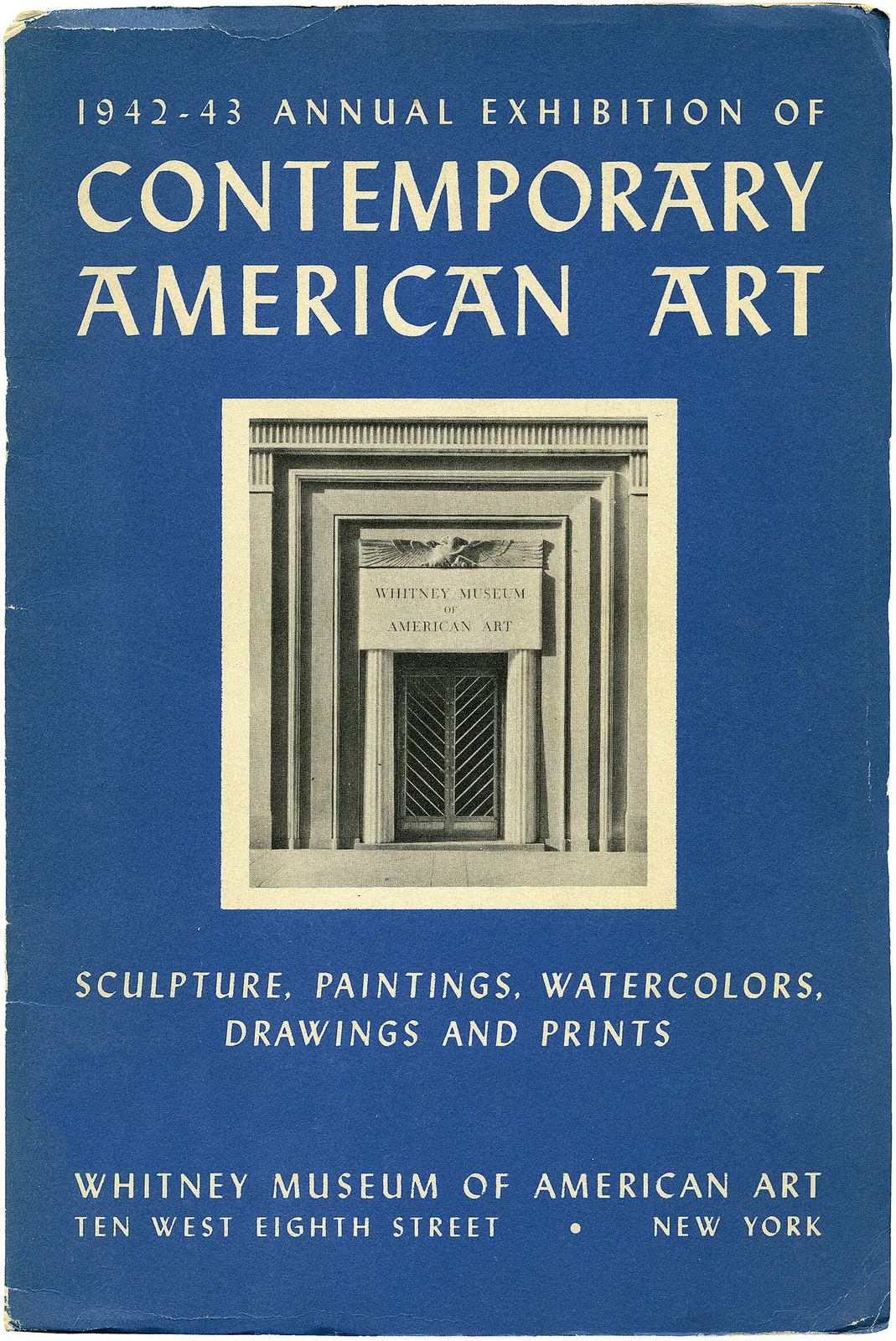 1942-43 ANNUAL EXHIBITION OF
CONTEMPORARY AMERICAN ART

WHITNEY MUSEUM OF AMERICAN ART

SCULPTURE, PAINTINGS, WATERCOLORS, DRAWINGS AND PRINTS

WHITNEY MUSEUM OF AMERICAN ART
TEN WEST EIGHTH STREET • NEW YORK